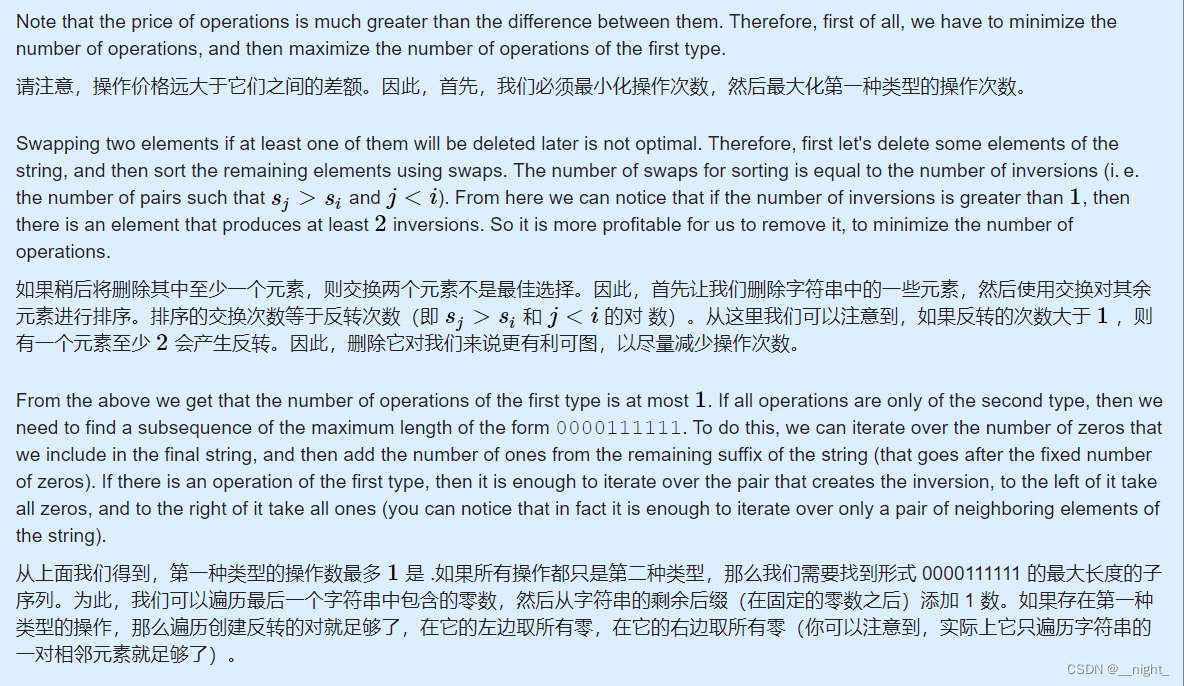 Note that the price of operations is much greater than the difference between them. Therefore, first of all, we have to minimize the number of operations, and then maximize the number of operations of the first type.

请注意，操作价格远大于它们之间的差额。因此，首先，我们必须最小化操作次数，然后最大化第一种类型的操作次数。

Swapping two elements if at least one of them will be deleted later is not optimal. Therefore, first let's delete some elements of the string, and then sort the remaining elements using swaps. The number of swaps for sorting is equal to the number of inversions (i. e. the number of pairs such that $s_j > s_i$ and $j < i$). From here we can notice that if the number of inversions is greater than $1$, then there is an element that produces at least $2$ inversions. So it is more profitable for us to remove it, to minimize the number of operations.

如果稍后将删除其中至少一个元素，则交换两个元素不是最佳选择。因此，首先让我们删除字符串中的一些元素，然后使用交换对其余元素进行排序。排序的交换次数等于反转次数（即 $s_j > s_i$ 和 $j < i$ 的对 数）。从这里我们可以注意到，如果反转的次数大于 $1$ ，则有一个元素至少 $2$ 会产生反转。因此，删除它对我们来说更有利可图，以尽量减少操作次数。

From the above we get that the number of operations of the first type is at most $1$. If all operations are only of the second type, then we need to find a subsequence of the maximum length of the form 0000111111. To do this, we can iterate over the number of zeros that we include in the final string, and then add the number of ones from the remaining suffix of the string (that goes after the fixed number of zeros). If there is an operation of the first type, then it is enough to iterate over the pair that creates the inversion, to the left of it take all zeros, and to the right of it take all ones (you can notice that in fact it is enough to iterate over only a pair of neighboring elements of the string).

从上面我们得到，第一种类型的操作数最多 $1$ 是 .如果所有操作都只是第二种类型，那么我们需要找到形式 0000111111 的最大长度的子序列。为此，我们可以遍历最后一个字符串中包含的零数，然后从字符串的剩余后缀（在固定的零数之后）添加 1 数。如果存在第一种类型的操作，那么遍历创建反转的对就足够了，在它的左边取所有零，在它的右边取所有零（你可以注意到，实际上它只遍历字符串的一对相邻元素就足够了）。

CSDN @__night_